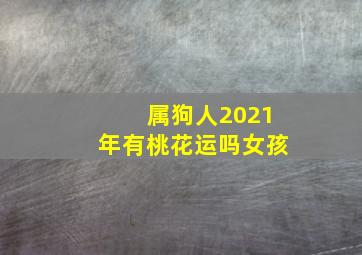 属狗人2021年有桃花运吗女孩